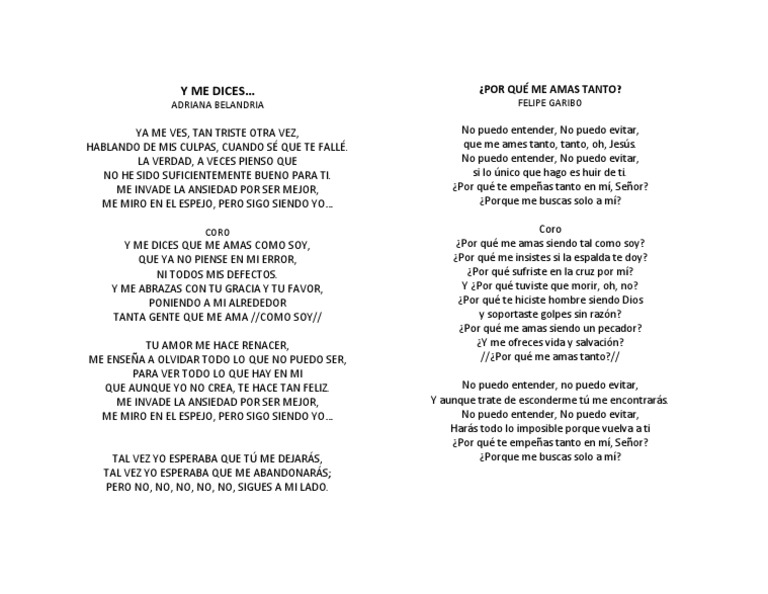 Y ME DICES…
ADRIANA BELANDRIA

YA ME VES, TAN TRISTE OTRA VEZ,
HABLANDO DE MIS CULPAS, CUANDO SÉ QUE TE FALLÉ.
LA VERDAD, A VECES PIENSO QUE
NO HE SIDO SUFICIENTEMENTE BUENO PARA TI.
ME INVADE LA ANSIEDAD POR SER MEJOR,
ME MIRO EN EL ESPEJO, PERO SIGO SIENDO YO…

CORO
Y ME DICES QUE ME AMAS COMO SOY,
QUE YA NO PIENSE EN MI ERROR,
NI TODOS MIS DEFECTOS.
Y ME ABRAZAS CON TU GRACIA Y TU FAVOR,
PONIENDO A MI ALREDEDOR
TANTA GENTE QUE ME AMA //COMO SOY//

TU AMOR ME HACE RENACER,
ME ENSEÑA A OLVIDAR TODO LO QUE NO PUEDO SER,
PARA VER TODO LO QUE HAY EN MI
QUE AUNQUE YO NO CREA, TE HACE TAN FELIZ.
ME INVADE LA ANSIEDAD POR SER MEJOR,
ME MIRO EN EL ESPEJO, PERO SIGO SIENDO YO…

TAL VEZ YO ESPERABA QUE TÚ ME DEJARÁS,
TAL VEZ YO ESPERABA QUE ME ABANDONARÁS;
PERO NO, NO, NO, NO, NO, SIGUES A MI LADO.

¿POR QUÉ ME AMAS TANTO?
FELIPE GARIBO

No puedo entender, No puedo evitar,
que me ames tanto, tanto, oh, Jesús.
No puedo entender, No puedo evitar,
si lo único que hago es huir de ti.
¿Por qué te empeñas tanto en mí, Señor?
¿Porque me buscas solo a mí?

Coro
¿Por qué me amas siendo tal como soy?
¿Por qué me insistes si la espalda te doy?
¿Por qué sufriste en la cruz por mí?
Y ¿Por qué tuviste que morir, oh, no?
¿Por qué te hiciste hombre siendo Dios
y soportaste golpes sin razón?
¿Por qué me amas siendo un pecador?
¿Y me ofreces vida y salvación?
//¿Por qué me amas tanto?//

No puedo entender, no puedo evitar,
Y aunque trate de esconderme tú me encontrarás.
No puedo entender, No puedo evitar,
Harás todo lo imposible porque vuelva a ti
¿Por qué te empeñas tanto en mí, Señor?
¿Porque me buscas solo a mí?